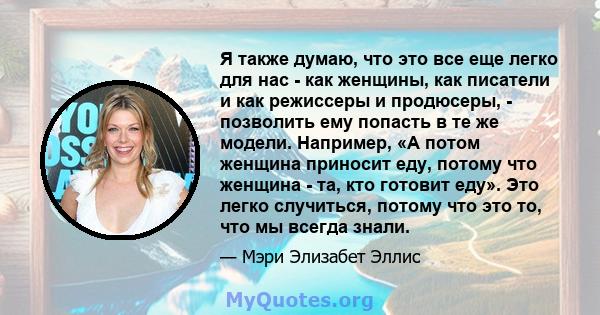 Я также думаю, что это все еще легко для нас - как женщины, как писатели и как режиссеры и продюсеры, - позволить ему попасть в те же модели. Например, «А потом женщина приносит еду, потому что женщина - та, кто готовит еду». Это легко случиться, потому что это то, что мы всегда знали.

— Мэри Элизабет Эллис

MyQuotes.org